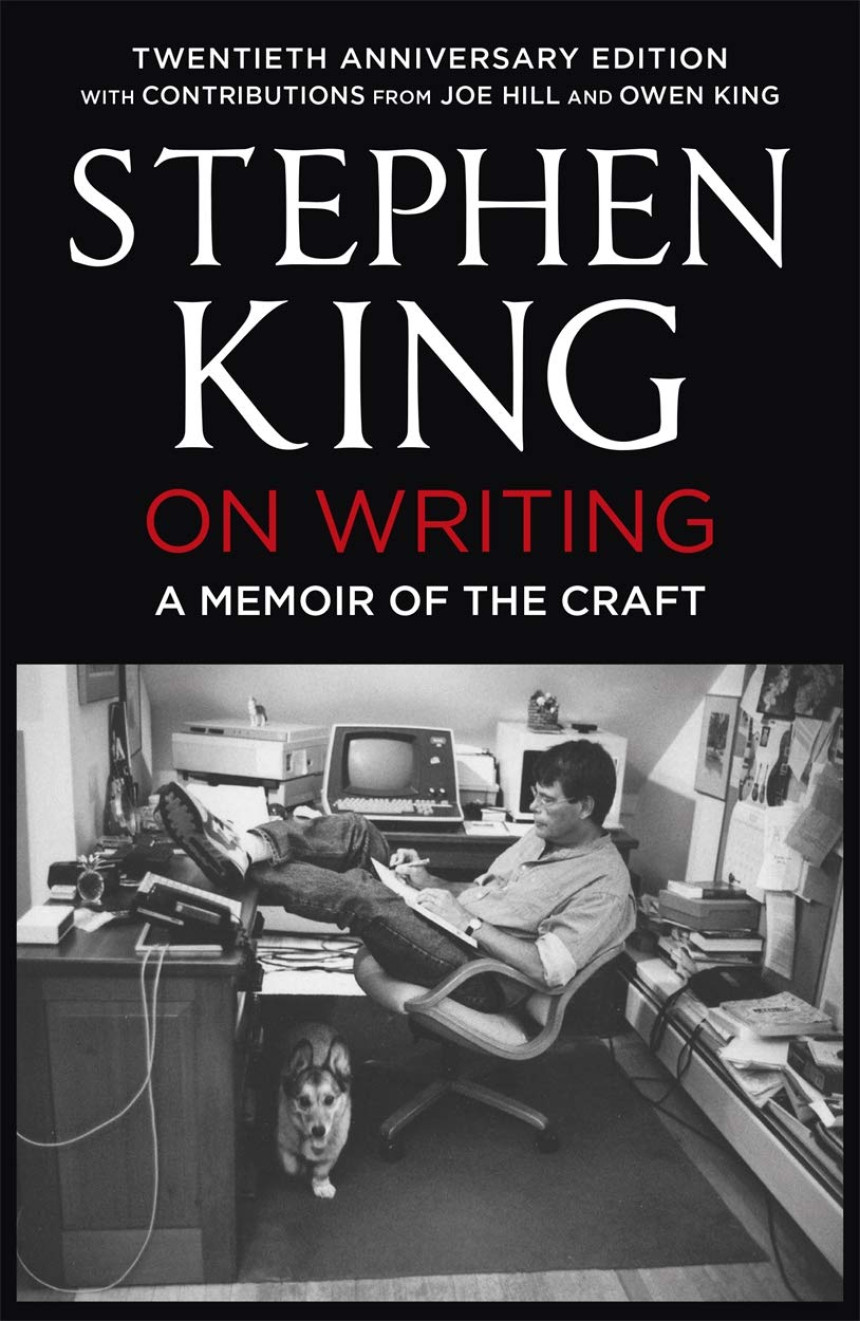 TWENTIETH ANNIVERSARY EDITION
WITH CONTRIBUTIONS FROM JOE HILL AND OWEN KING

STEPHEN
KING

ON WRITING

A MEMOIR OF THE CRAFT